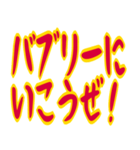 バブリーに
いこうぜ!